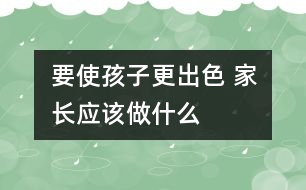 要使孩子更出色 家长应该做什么